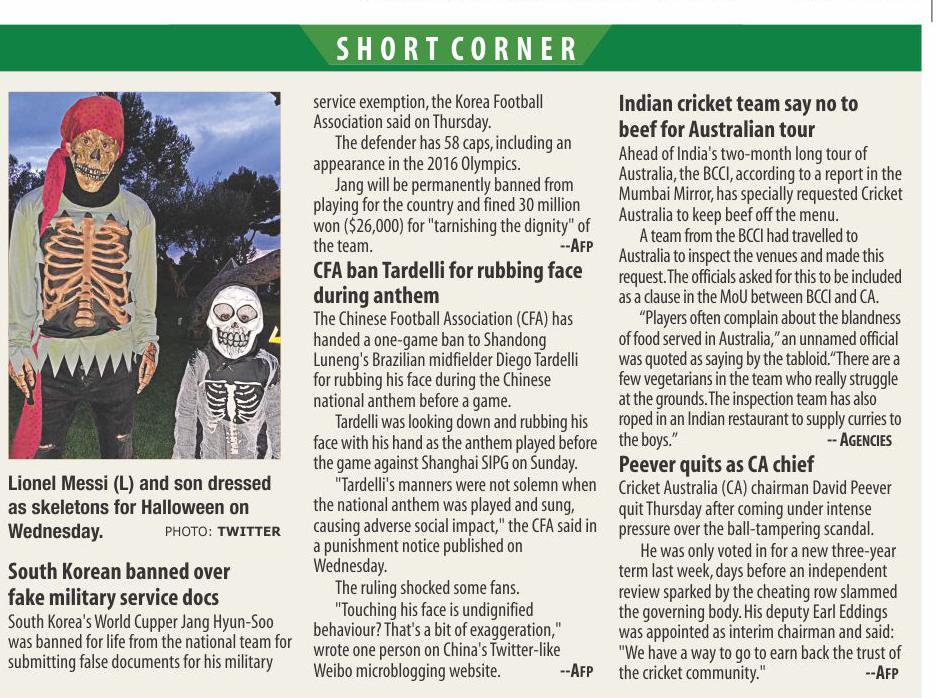 SHORT CORNER

Lionel Messi (L) and son dressed as skeletons for Halloween on Wednesday. PHOTO: TWITTER

South Korean banned over fake military service docs

South Korea's World Cupper Jang Hyun-Soo was banned for life from the national team for submitting false documents for his military service exemption, the Korea Football Association said on Thursday.

The defender has 58 caps, including an appearance in the 2016 Olympics.

Jang will be permanently banned from playing for the country and fined 30 million won ($26,000) for "tarnishing the dignity" of the team. --AFP

CFA ban Tardelli for rubbing face during anthem

The Chinese Football Association (CFA) has handed a one-game ban to Shandong Luneng's Brazilian midfielder Diego Tardelli for rubbing his face during the Chinese national anthem before a game.

Tardelli was looking down and rubbing his face with his hand as the anthem played before the game against Shanghai SIPG on Sunday.

"Tardelli's manners were not solemn when the national anthem was played and sung, causing adverse social impact," the CFA said in a punishment notice published on Wednesday.

The ruling shocked some fans.

"Touching his face is undignified behaviour? That's a bit of exaggeration," wrote one person on China's Twitter-like Weibo microblogging website. --AFP

Indian cricket team say no to beef for Australian tour

Ahead of India's two-month long tour of Australia, the BCCI, according to a report in the Mumbai Mirror, has specially requested Cricket Australia to keep beef off the menu.

A team from the BCCI had travelled to Australia to inspect the venues and made this request. The officials asked for this to be included as a clause in the MoU between BCCI and CA.

"Players often complain about the blandness of food served in Australia," an unnamed official was quoted as saying by the tabloid. "There are a few vegetarians in the team who really struggle at the grounds. The inspection team has also roped in an Indian restaurant to supply curries to the boys." -- AGENCIES

Peever quits as CA chief

Cricket Australia (CA) chairman David Peever quit Thursday after coming under intense pressure over the ball-tampering scandal.

He was only voted in for a new three-year term last week, days before an independent review sparked by the cheating row slammed the governing body. His deputy Earl Eddings was appointed as interim chairman and said: "We have a way to go to earn back the trust of the cricket community." --AFP